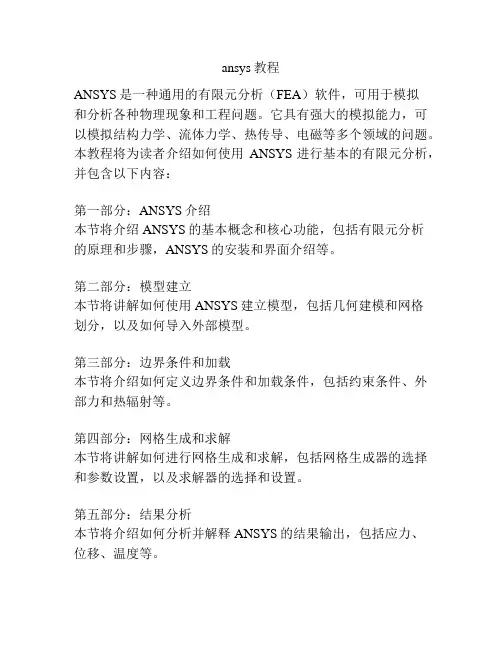 ansys 教程

ANSYS 是一种通用的有限元分析（FEA）软件，可用于模拟和分析各种物理现象和工程问题。它具有强大的模拟能力，可以模拟结构力学、流体力学、热传导、电磁等多个领域的问题。本教程将为读者介绍如何使用 ANSYS 进行基本的有限元分析，并包含以下内容：

第一部分：ANSYS 介绍
本节将介绍 ANSYS 的基本概念和核心功能，包括有限元分析的原理和步骤，ANSYS 的安装和界面介绍等。

第二部分：模型建立
本节将讲解如何使用 ANSYS 建立模型，包括几何建模和网格划分，以及如何导入外部模型。

第三部分：边界条件和加载
本节将介绍如何定义边界条件和加载条件，包括约束条件、外部力和热辐射等。

第四部分：网格生成和求解
本节将讲解如何进行网格生成和求解，包括网格生成器的选择和参数设置，以及求解器的选择和设置。

第五部分：结果分析
本节将介绍如何分析并解释 ANSYS 的结果输出，包括应力、位移、温度等。